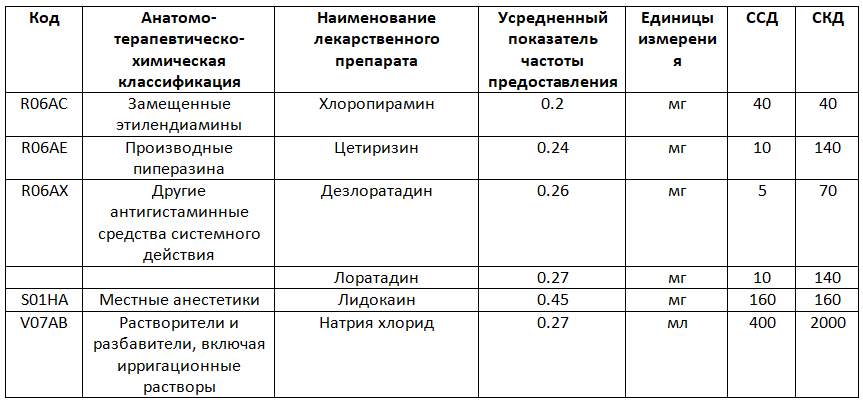 | Код | Анатомо-терапевтическо-химическая классификация | Наименование лекарственного препарата | Усредненный показатель частоты предоставления | Единицы измерения | ССД | СКД |
|---|---|---|---|---|---|---|
| R06AC | Замещенные этилендиамины | Хлоропирамин | 0.2 | мг | 40 | 40 |
| R06AE | Производные пиперазина | Цетиризин | 0.24 | мг | 10 | 140 |
| R06AX | Другие антигистаминные средства системного действия | Дезлоратадин | 0.26 | мг | 5 | 70 |
| | | Лоратадин | 0.27 | мг | 10 | 140 |
| S01HA | Местные анестетики | Лидокаин | 0.45 | мг | 160 | 160 |
| V07AB | Растворители и разбавители, включая ирригационные растворы | Натрия хлорид | 0.27 | мл | 400 | 2000 |